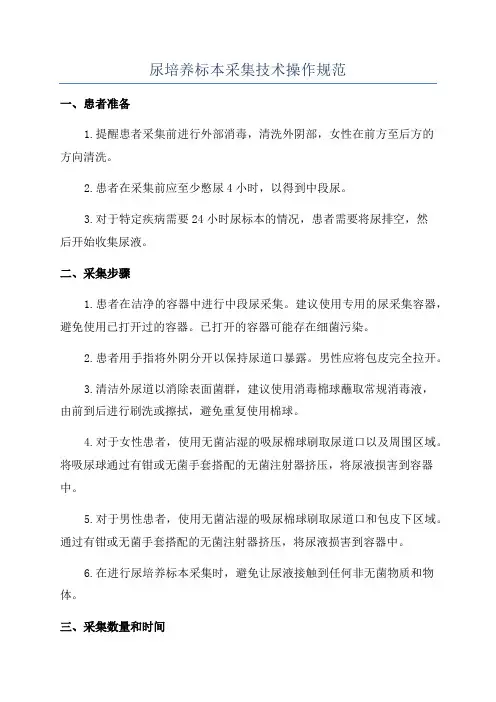 尿培养标本采集技术操作规范

一、患者准备

1.提醒患者采集前进行外部消毒，清洗外阴部，女性在前方至后方的方向清洗。

2.患者在采集前应至少憋尿 4 小时，以得到中段尿。

3.对于特定疾病需要 24 小时尿标本的情况，患者需要将尿排空，然后开始收集尿液。

二、采集步骤

1.患者在洁净的容器中进行中段尿采集。建议使用专用的尿采集容器，避免使用已打开过的容器。已打开的容器可能存在细菌污染。

2.患者用手指将外阴分开以保持尿道口暴露。男性应将包皮完全拉开。

3.清洁外尿道以消除表面菌群，建议使用消毒棉球蘸取常规消毒液，由前到后进行刷洗或擦拭，避免重复使用棉球。

4.对于女性患者，使用无菌沾湿的吸尿棉球刷取尿道口以及周围区域。将吸尿球通过有钳或无菌手套搭配的无菌注射器挤压，将尿液损害到容器中。

5.对于男性患者，使用无菌沾湿的吸尿棉球刷取尿道口和包皮下区域。通过有钳或无菌手套搭配的无菌注射器挤压，将尿液损害到容器中。

6.在进行尿培养标本采集时，避免让尿液接触到任何非无菌物质和物体。

三、采集数量和时间